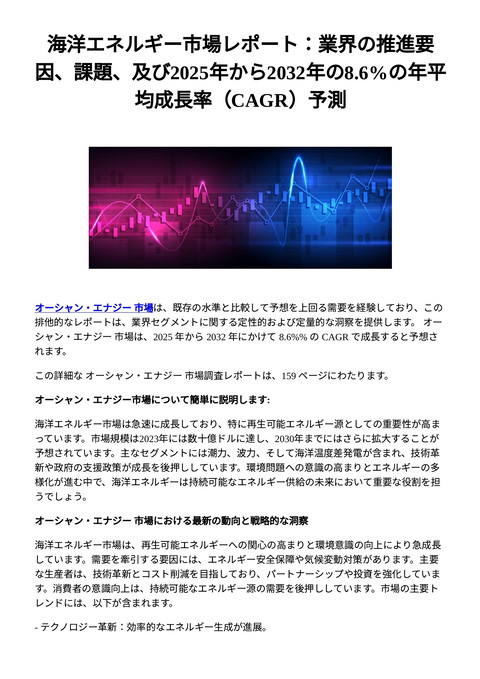 海洋エネルギー市場レポート：業界の推進要因、課題、及び2025年から2032年の8.6%の年平均成長率（CAGR）予測

オーシャン・エナジー 市場は、既存の水準と比較して予想を上回る需要を経験しており、この排他的なレポートは、業界セグメントに関する定性的および定量的な洞察を提供します。 オーシャン・エナジー 市場は、2025 年から 2032 年にかけて 8.6%% の CAGR で成長すると予想されます。

この詳細な オーシャン・エナジー 市場調査レポートは、159 ページにわたります。

オーシャン・エナジー市場について簡単に説明します:

海洋エネルギー市場は急速に成長しており、特に再生可能エネルギー源としての重要性が高まっています。市場規模は2023年には数十億ドルに達し、2030年までにはさらに拡大することが予想されています。主なセグメントには潮力、波力、そして海洋温度差発電が含まれ、技術革新や政府の支援政策が成長を後押ししています。環境問題への意識の高まりとエネルギーの多様化が進む中で、海洋エネルギーは持続可能なエネルギー供給の未来において重要な役割を担うでしょう。

オーシャン・エナジー 市場における最新の動向と戦略的な洞察

海洋エネルギー市場は、再生可能エネルギーへの関心の高まりと環境意識の向上により急成長しています。需要を牽引する要因には、エネルギー安全保障や気候変動対策があります。主要な生産者は、技術革新とコスト削減を目指しており、パートナーシップや投資を強化しています。消費者の意識向上は、持続可能なエネルギー源の需要を後押ししています。市場の主要トレンドには、以下が含まれます。

- テクノロジー革新：効率的なエネルギー生成が進展。